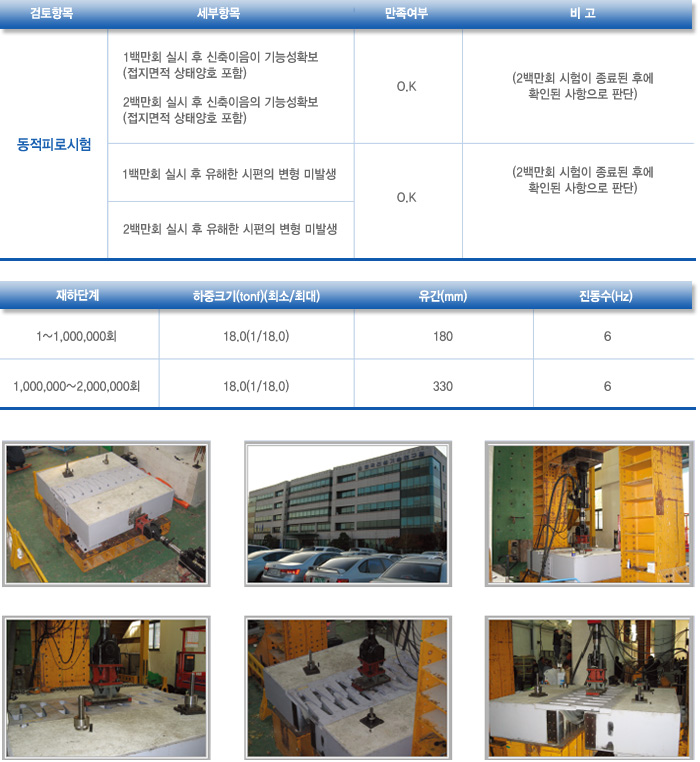 | 검토항목 | 세부항목 | 만족여부 | 비 고 |
|---|---|---|---|
| 동적피로시험 | 1백만회 실시 후 신축이음이 기능성확보 (접지면적 상태양호 포함) 2백만회 실시 후 신축이음의 기능성확보 (접지면적 상태양호 포함) | O.K | (2백만회 시험이 종료된 후에 확인된 사항으로 판단) |
| | 1백만회 실시 후 유해한 시편의 변형 미발생 | O.K | (2백만회 시험이 종료된 후에 확인된 사항으로 판단) |
| | 2백만회 실시 후 유해한 시편의 변형 미발생 | | |

| 재하단계 | 하중크기(tonf)(최소/최대) | 유간(mm) | 진동수(Hz) |
|---|---|---|---|
| 1~1,000,000회 | 18.0(1/18.0) | 180 | 6 |
| 1,000,000~2,000,000회 | 18.0(1/18.0) | 330 | 6 |